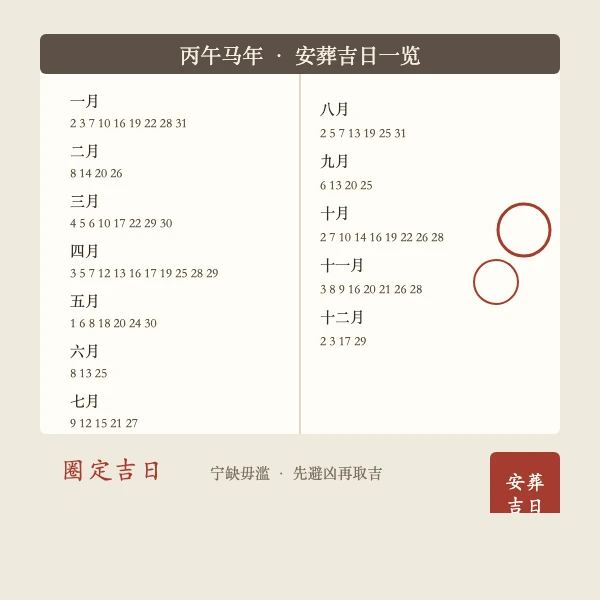 丙午马年 · 安葬吉日一览

一月
2 3 7 10 16 19 22 28 31

二月
8 14 20 26

三月
4 5 6 10 17 22 29 30

四月
3 5 7 12 13 16 17 19 25 28 29

五月
1 6 8 18 20 24 30

六月
8 13 25

七月
9 12 15 21 27

八月
2 5 7 13 19 25 31

九月
6 13 20 25

十月
2 7 10 14 16 19 22 26 28

十一月
3 8 9 16 20 21 26 28

十二月
2 3 17 29

圈定吉日

宁缺毋滥 · 先避凶再取吉

安葬吉日